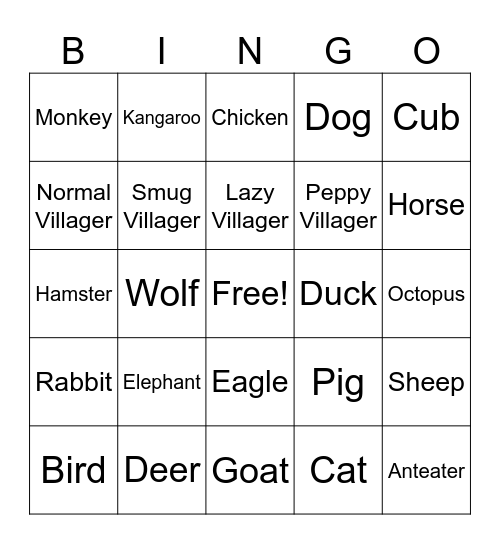 | B | I | N | G | O |
|---|---|---|---|---|
| Monkey | Kangaroo | Chicken | Dog | Cub |
| Normal Villager | Smug Villager | Lazy Villager | Peppy Villager | Horse |
| Hamster | Wolf | Free! | Duck | Octopus |
| Rabbit | Elephant | Eagle | Pig | Sheep |
| Bird | Deer | Goat | Cat | Anteater |